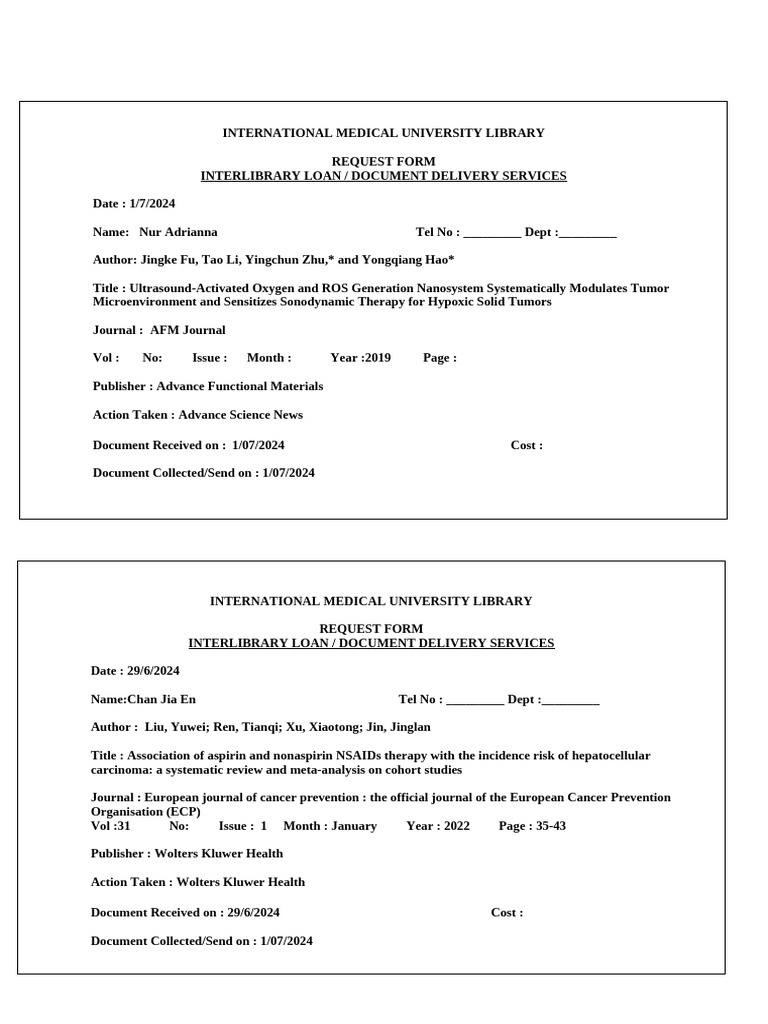 INTERNATIONAL MEDICAL UNIVERSITY LIBRARY

REQUEST FORM
INTERLIBRARY LOAN / DOCUMENT DELIVERY SERVICES

Date : 1/7/2024

Name: Nur Adrianna Tel No : _________ Dept :_________

Author: Jingke Fu, Tao Li, Yingchun Zhu,* and Yongqiang Hao*

Title : Ultrasound-Activated Oxygen and ROS Generation Nanosystem Systematically Modulates Tumor Microenvironment and Sensitizes Sonodynamic Therapy for Hypoxic Solid Tumors

Journal : AFM Journal

Vol : No: Issue : Month : Year :2019 Page :

Publisher : Advance Functional Materials

Action Taken : Advance Science News

Document Received on : 1/07/2024 Cost :

Document Collected/Send on : 1/07/2024

INTERNATIONAL MEDICAL UNIVERSITY LIBRARY

REQUEST FORM
INTERLIBRARY LOAN / DOCUMENT DELIVERY SERVICES

Date : 29/6/2024

Name:Chan Jia En Tel No : _________ Dept :_________

Author : Liu, Yuwei; Ren, Tianqi; Xu, Xiaotong; Jin, Jinglan

Title : Association of aspirin and nonaspirin NSAIDs therapy with the incidence risk of hepatocellular carcinoma: a systematic review and meta-analysis on cohort studies

Journal : European journal of cancer prevention : the official journal of the European Cancer Prevention Organisation (ECP)
Vol :31 No: Issue : 1 Month : January Year : 2022 Page : 35-43

Publisher : Wolters Kluwer Health

Action Taken : Wolters Kluwer Health

Document Received on : 29/6/2024 Cost :

Document Collected/Send on : 1/07/2024